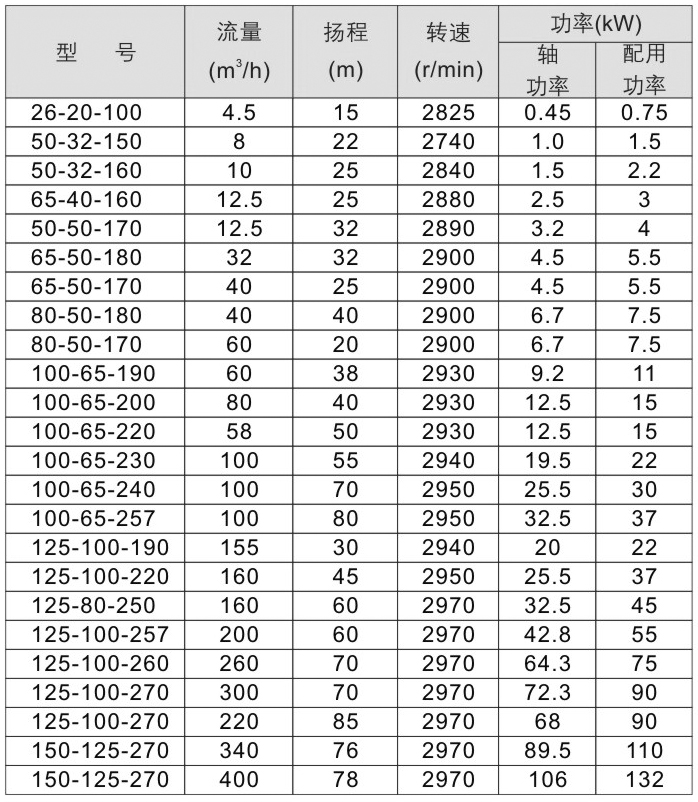 | 型　号 | 流量 ($m^3/h$) | 扬程 (m) | 转速 (r/min) | 功率(kW) 轴功率 | 功率(kW) 配用功率 |
|---|---|---|---|---|---|
| 26-20-100 | 4.5 | 15 | 2825 | 0.45 | 0.75 |
| 50-32-150 | 8 | 22 | 2740 | 1.0 | 1.5 |
| 50-32-160 | 10 | 25 | 2840 | 1.5 | 2.2 |
| 65-40-160 | 12.5 | 25 | 2880 | 2.5 | 3 |
| 50-50-170 | 12.5 | 32 | 2890 | 3.2 | 4 |
| 65-50-180 | 32 | 32 | 2900 | 4.5 | 5.5 |
| 65-50-170 | 40 | 25 | 2900 | 4.5 | 5.5 |
| 80-50-180 | 40 | 40 | 2900 | 6.7 | 7.5 |
| 80-50-170 | 60 | 20 | 2900 | 6.7 | 7.5 |
| 100-65-190 | 60 | 38 | 2930 | 9.2 | 11 |
| 100-65-200 | 80 | 40 | 2930 | 12.5 | 15 |
| 100-65-220 | 58 | 50 | 2930 | 12.5 | 15 |
| 100-65-230 | 100 | 55 | 2940 | 19.5 | 22 |
| 100-65-240 | 100 | 70 | 2950 | 25.5 | 30 |
| 100-65-257 | 100 | 80 | 2950 | 32.5 | 37 |
| 125-100-190 | 155 | 30 | 2940 | 20 | 22 |
| 125-100-220 | 160 | 45 | 2950 | 25.5 | 37 |
| 125-80-250 | 160 | 60 | 2970 | 32.5 | 45 |
| 125-100-257 | 200 | 60 | 2970 | 42.8 | 55 |
| 125-100-260 | 260 | 70 | 2970 | 64.3 | 75 |
| 125-100-270 | 300 | 70 | 2970 | 72.3 | 90 |
| 125-100-270 | 220 | 85 | 2970 | 68 | 90 |
| 150-125-270 | 340 | 76 | 2970 | 89.5 | 110 |
| 150-125-270 | 400 | 78 | 2970 | 106 | 132 |